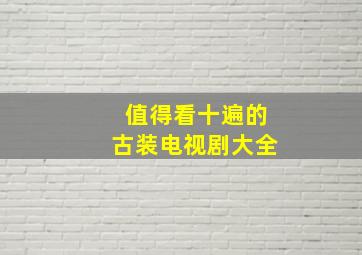 值得看十遍的
古装电视剧大全